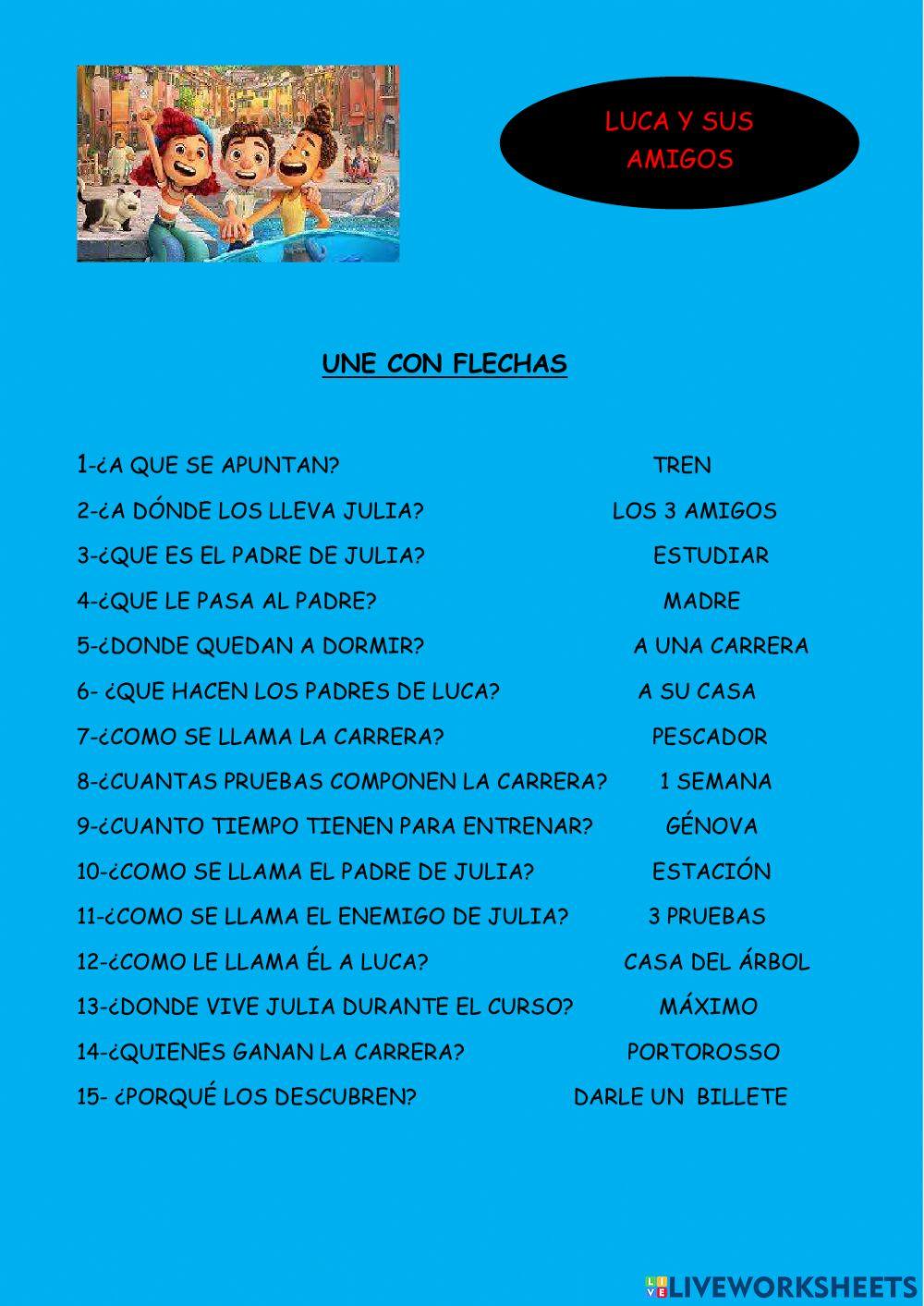 LUCA Y SUS AMIGOS

UNE CON FLECHAS

1-¿A QUE SE APUNTAN?

2-¿A DÓNDE LOS LLEVA JULIA?

3-¿QUE ES EL PADRE DE JULIA?

4-¿QUE LE PASA AL PADRE?

5-¿DONDE QUEDAN A DORMIR?

6- ¿QUE HACEN LOS PADRES DE LUCA?

7-¿COMO SE LLAMA LA CARRERA?

8-¿CUANTAS PRUEBAS COMPONEN LA CARRERA?

9-¿CUANTO TIEMPO TIENEN PARA ENTRENAR?

10-¿COMO SE LLAMA EL PADRE DE JULIA?

11-¿COMO SE LLAMA EL ENEMIGO DE JULIA?

12-¿COMO LE LLAMA ÉL A LUCA?

13-¿DONDE VIVE JULIA DURANTE EL CURSO?

14-¿QUIENES GANAN LA CARRERA?

15- ¿PORQUÉ LOS DESCUBREN?

TREN

LOS 3 AMIGOS

ESTUDIAR

MADRE

A UNA CARRERA

A SU CASA

PESCADOR

1 SEMANA

GÉNOVA

ESTACIÓN

3 PRUEBAS

CASA DEL ÁRBOL

MÁXIMO

PORTOROSSO

DARLE UN BILLETE

LIVEWORKSHEETS